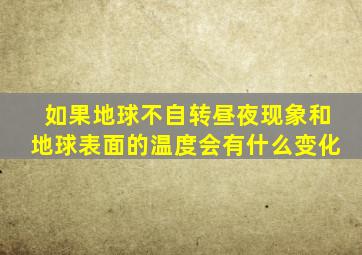 如果地球不自转昼夜现象和地球表面的温度会有什么变化